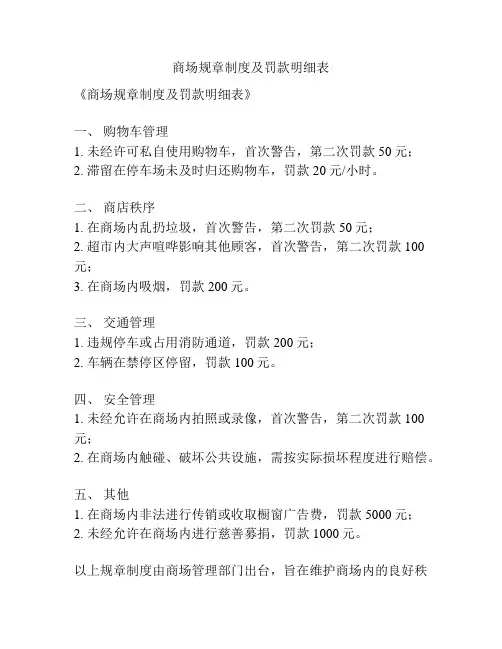 商场规章制度及罚款明细表

《商场规章制度及罚款明细表》

一、 购物车管理
1. 未经许可私自使用购物车，首次警告，第二次罚款 50 元；
2. 滞留在停车场未及时归还购物车，罚款 20 元/小时。

二、 商店秩序
1. 在商场内乱扔垃圾，首次警告，第二次罚款 50 元；
2. 超市内大声喧哗影响其他顾客，首次警告，第二次罚款 100 元；
3. 在商场内吸烟，罚款 200 元。

三、 交通管理
1. 违规停车或占用消防通道，罚款 200 元；
2. 车辆在禁停区停留，罚款 100 元。

四、 安全管理
1. 未经允许在商场内拍照或录像，首次警告，第二次罚款 100 元；
2. 在商场内触碰、破坏公共设施，需按实际损坏程度进行赔偿。

五、 其他
1. 在商场内非法进行传销或收取橱窗广告费，罚款 5000 元；
2. 未经允许在商场内进行慈善募捐，罚款 1000 元。

以上规章制度由商场管理部门出台，旨在维护商场内的良好秩